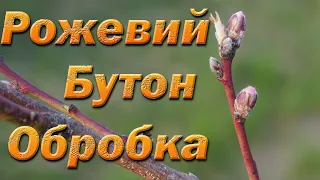 Рожевий
Бутон
Обробка